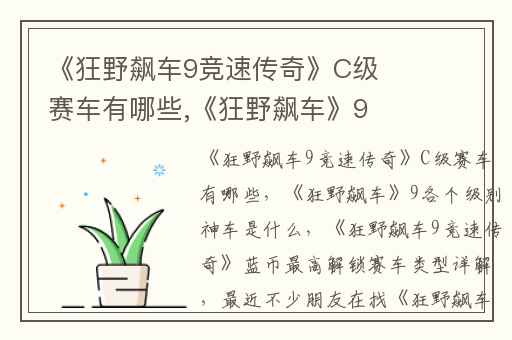 《狂野飙车9竞速传奇》C级赛车有哪些,《狂野飙车》9

《狂野飙车9竞速传奇》C级赛车有哪些,《狂野飙车》9各个级别神车是什么,《狂野飙车9竞速传奇》蓝币最高解锁赛车类型详解,最近不少朋友在找《狂野飙车